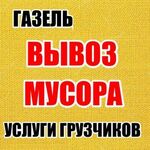 ГАЗЕЛЬ

ВЫВОЗ МУСОРА

УСЛУГИ ГРУЗЧИКОВ